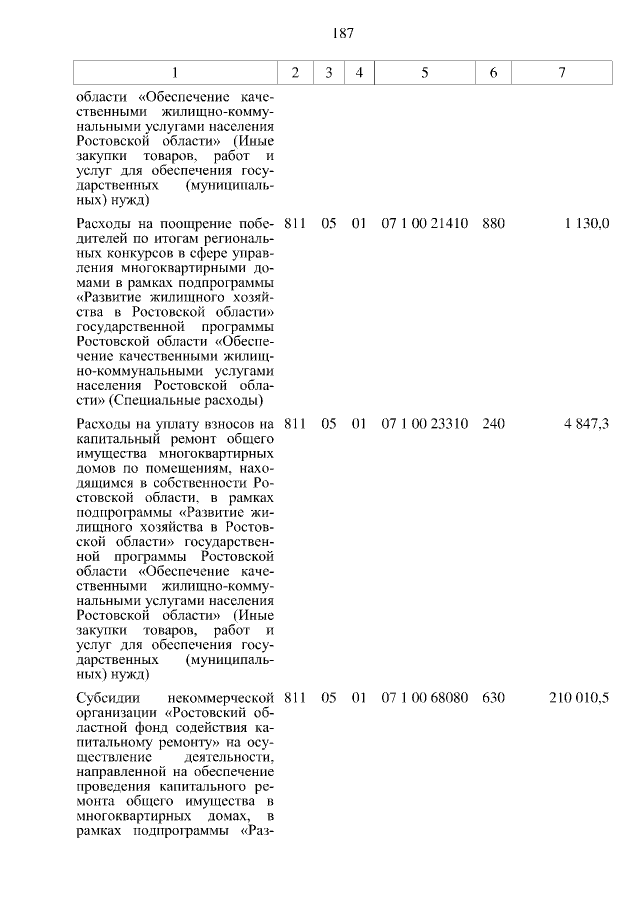 187

| 1 | 2 | 3 | 4 | 5 | 6 | 7 |
|---|---|---|---|---|---|---|
| области «Обеспечение качественными жилищно-коммунальными услугами населения Ростовской области» (Иные закупки товаров, работ и услуг для обеспечения государственных (муниципальных) нужд) | | | | | | |
| Расходы на поощрение победителей по итогам региональных конкурсов в сфере управления многоквартирными домами в рамках подпрограммы «Развитие жилищного хозяйства в Ростовской области» государственной программы Ростовской области «Обеспечение качественными жилищно-коммунальными услугами населения Ростовской области» (Специальные расходы) | 811 | 05 | 01 | 07 1 00 21410 | 880 | 1 130,0 |
| Расходы на уплату взносов на капитальный ремонт общего имущества многоквартирных домов по помещениям, находящимся в собственности Ростовской области, в рамках подпрограммы «Развитие жилищного хозяйства в Ростовской области» государственной программы Ростовской области «Обеспечение качественными жилищно-коммунальными услугами населения Ростовской области» (Иные закупки товаров, работ и услуг для обеспечения государственных (муниципальных) нужд) | 811 | 05 | 01 | 07 1 00 23310 | 240 | 4 847,3 |
| Субсидии некоммерческой организации «Ростовский областной фонд содействия капитальному ремонту» на осуществление деятельности, направленной на обеспечение проведения капитального ремонта общего имущества в многоквартирных домах, в рамках подпрограммы «Раз- | 811 | 05 | 01 | 07 1 00 68080 | 630 | 210 010,5 |